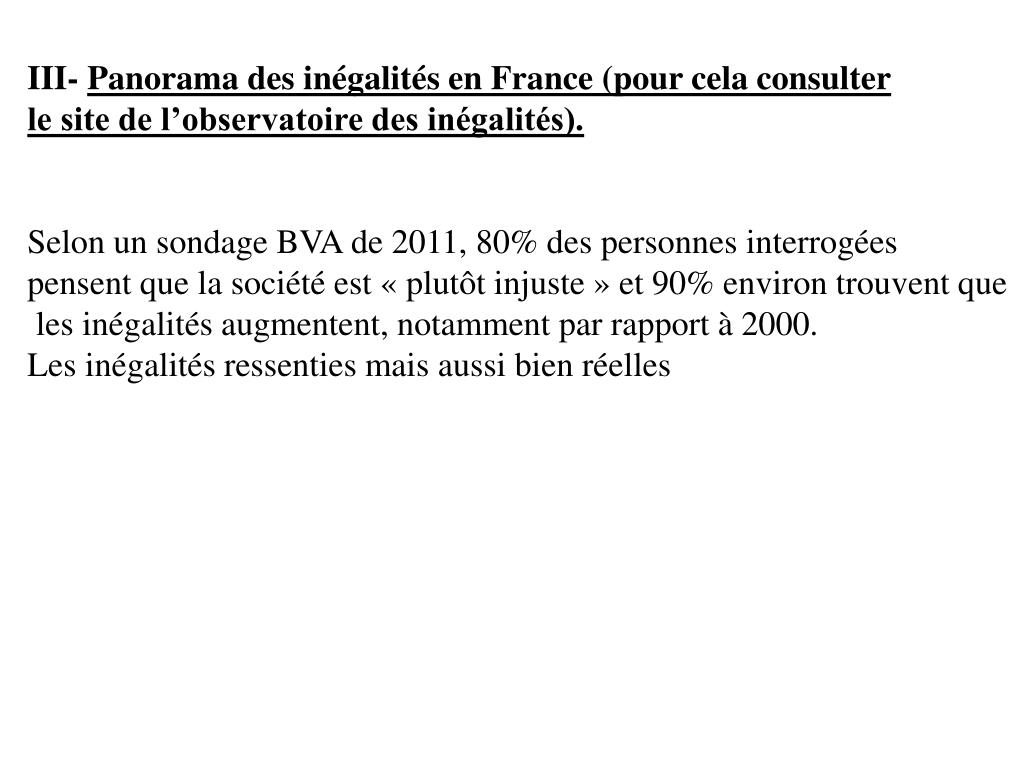 III- Panorama des inégalités en France (pour cela consulter le site de l’observatoire des inégalités).

Selon un sondage BVA de 2011, 80% des personnes interrogées pensent que la société est « plutôt injuste » et 90% environ trouvent que les inégalités augmentent, notamment par rapport à 2000.
Les inégalités ressenties mais aussi bien réelles